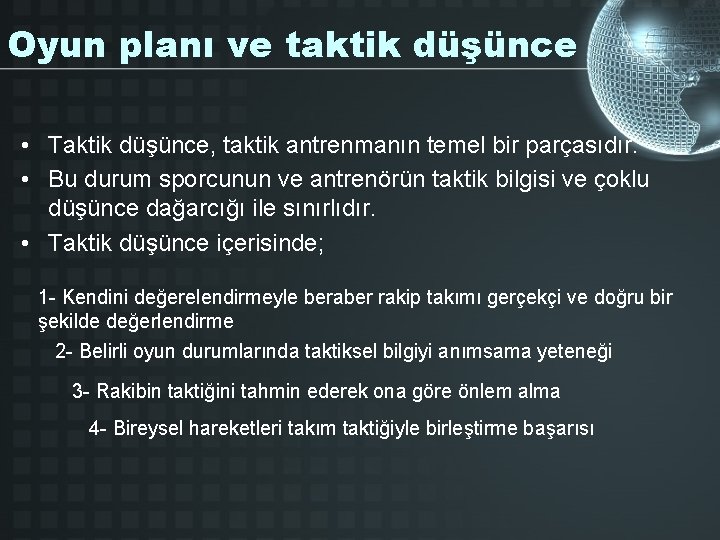 Oyun planı ve taktik düşünce

• Taktik düşünce, taktik antrenmanın temel bir parçasıdır.
• Bu durum sporcunun ve antrenörün taktik bilgisi ve çoklu düşünce dağarcığı ile sınırlıdır.
• Taktik düşünce içerisinde;

1- Kendini değerelendirmeyle beraber rakip takımı gerçekçi ve doğru bir şekilde değerlendirme

2- Belirli oyun durumlarında taktiksel bilgiyi anımsama yeteneği

3- Rakibin taktiğini tahmin ederek ona göre önlem alma

4- Bireysel hareketleri takım taktiğiyle birleştirme başarısı